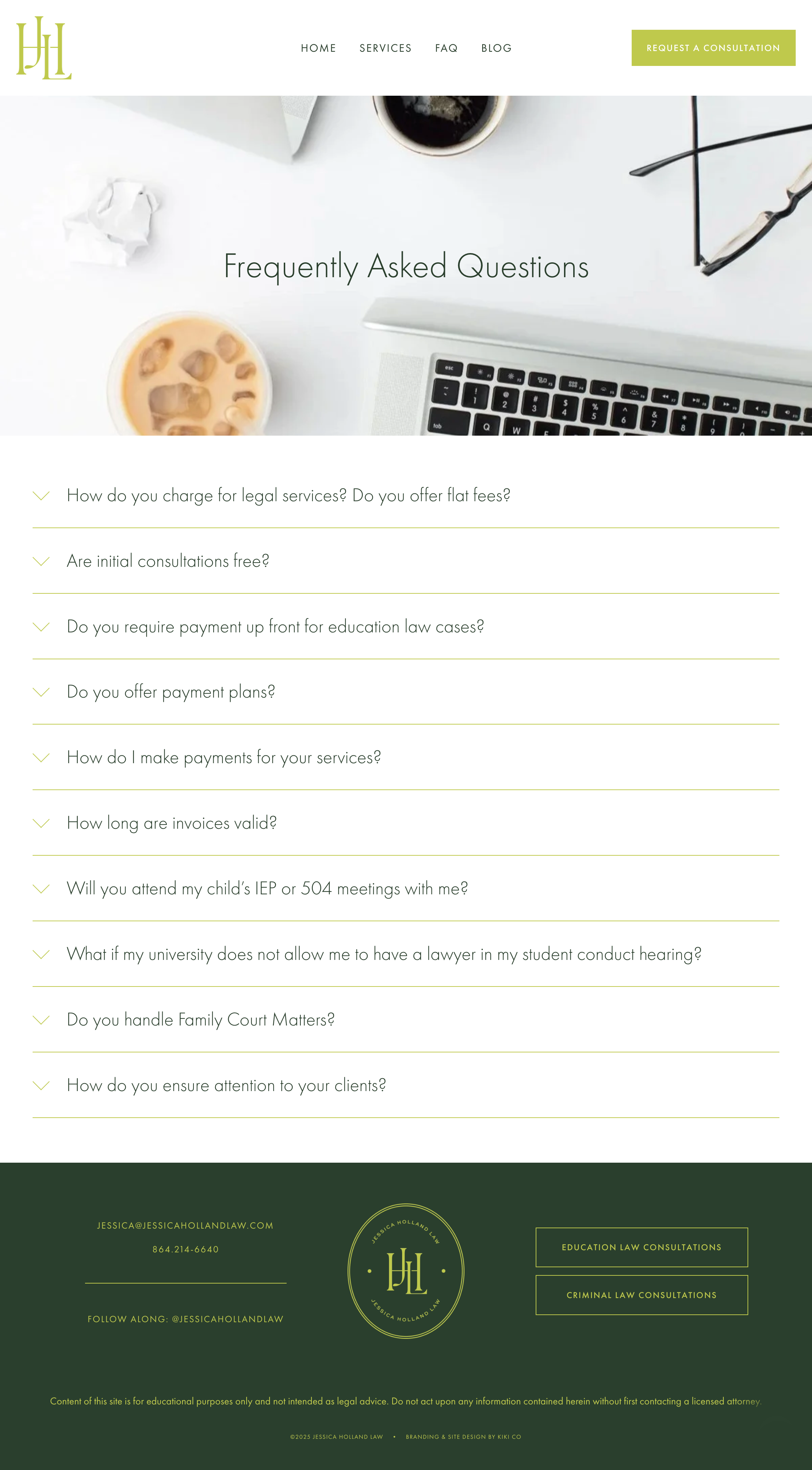 JHL

HOME SERVICES FAQ BLOG

REQUEST A CONSULTATION

Frequently Asked Questions

How do you charge for legal services? Do you offer flat fees?

Are initial consultations free?

Do you require payment up front for education law cases?

Do you offer payment plans?

How do I make payments for your services?

How long are invoices valid?

Will you attend my child's IEP or 504 meetings with me?

What if my university does not allow me to have a lawyer in my student conduct hearing?

Do you handle Family Court Matters?

How do you ensure attention to your clients?

JESSICA@JESSICAHOLLANDLAW.COM

864.214-6640

FOLLOW ALONG: @JESSICAHOLLANDLAW

JESSICA HOLLAND LAW JHL JESSICA HOLLAND LAW

EDUCATION LAW CONSULTATIONS

CRIMINAL LAW CONSULTATIONS

Content of this site is for educational purposes only and not intended as legal advice. Do not act upon any information contained herein without first contacting a licensed attorney.

©2025 JESSICA HOLLAND LAW • BRANDING & SITE DESIGN BY KIKI CO